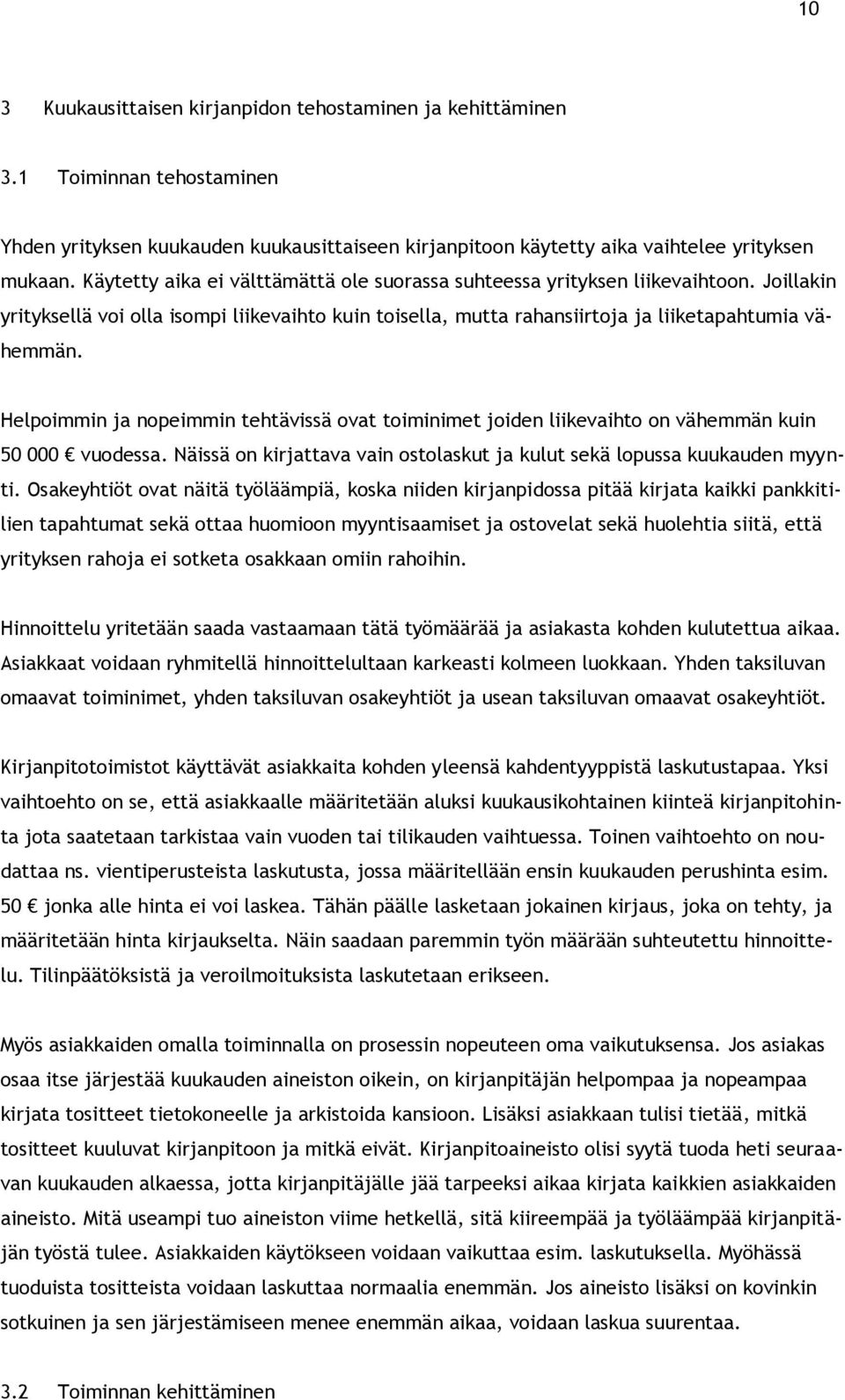 10

3 Kuukausittaisen kirjanpidon tehostaminen ja kehittäminen

3.1 Toiminnan tehostaminen

Yhden yrityksen kuukauden kuukausittaiseen kirjanpitoon käytetty aika vaihtelee yrityksen mukaan. Käytetty aika ei välttämättä ole suorassa suhteessa yrityksen liikevaihtoon. Joillakin yrityksellä voi olla isompi liikevaihto kuin toisella, mutta rahansiirtoja ja liiketapahtumia vähemmän.

Helpoimmin ja nopeimmin tehtävissä ovat toiminimet joiden liikevaihto on vähemmän kuin 50 000 € vuodessa. Näissä on kirjattava vain ostolaskut ja kulut sekä lopussa kuukauden myynti. Osakeyhtiöt ovat näitä työläämpiä, koska niiden kirjanpidossa pitää kirjata kaikki pankkitilien tapahtumat sekä ottaa huomioon myyntisaamiset ja ostovelat sekä huolehtia siitä, että yrityksen rahoja ei sotketa osakkaan omiin rahoihin.

Hinnoittelu yritetään saada vastaamaan tätä työmäärää ja asiakasta kohden kulutettua aikaa. Asiakkaat voidaan ryhmitellä hinnoittelultaan karkeasti kolmeen luokkaan. Yhden taksiluvan omaavat toiminimet, yhden taksiluvan osakeyhtiöt ja usean taksiluvan omaavat osakeyhtiöt.

Kirjanpitotoimistot käyttävät asiakkaita kohden yleensä kahdentyyppistä laskutustapaa. Yksi vaihtoehto on se, että asiakkaalle määritetään aluksi kuukausikohtainen kiinteä kirjanpitohinta jota saatetaan tarkistaa vain vuoden tai tilikauden vaihtuessa. Toinen vaihtoehto on noudattaa ns. vientiperusteista laskutusta, jossa määritellään ensin kuukauden perushinta esim. 50 € jonka alle hinta ei voi laskea. Tähän päälle lasketaan jokainen kirjaus, joka on tehty, ja määritetään hinta kirjaukselta. Näin saadaan paremmin työn määrään suhteutettu hinnoittelu. Tilinpäätöksistä ja veroilmoituksista laskutetaan erikseen.

Myös asiakkaiden omalla toiminnalla on prosessin nopeuteen oma vaikutuksensa. Jos asiakas osaa itse järjestää kuukauden aineiston oikein, on kirjanpitäjän helpompaa ja nopeampaa kirjata tositteet tietokoneelle ja arkistoida kansioon. Lisäksi asiakkaan tulisi tietää, mitkä tositteet kuuluvat kirjanpitoon ja mitkä eivät. Kirjanpitoaineisto olisi syytä tuoda heti seuraavan kuukauden alkaessa, jotta kirjanpitäjälle jää tarpeeksi aikaa kirjata kaikkien asiakkaiden aineisto. Mitä useampi tuo aineiston viime hetkellä, sitä kiireempää ja työläämpää kirjanpitäjän työstä tulee. Asiakkaiden käytökseen voidaan vaikuttaa esim. laskutuksella. Myöhässä tuoduista tositteista voidaan laskuttaa normaalia enemmän. Jos aineisto lisäksi on kovinkin sotkuinen ja sen järjestämiseen menee enemmän aikaa, voidaan laskua suurentaa.

3.2 Toiminnan kehittäminen